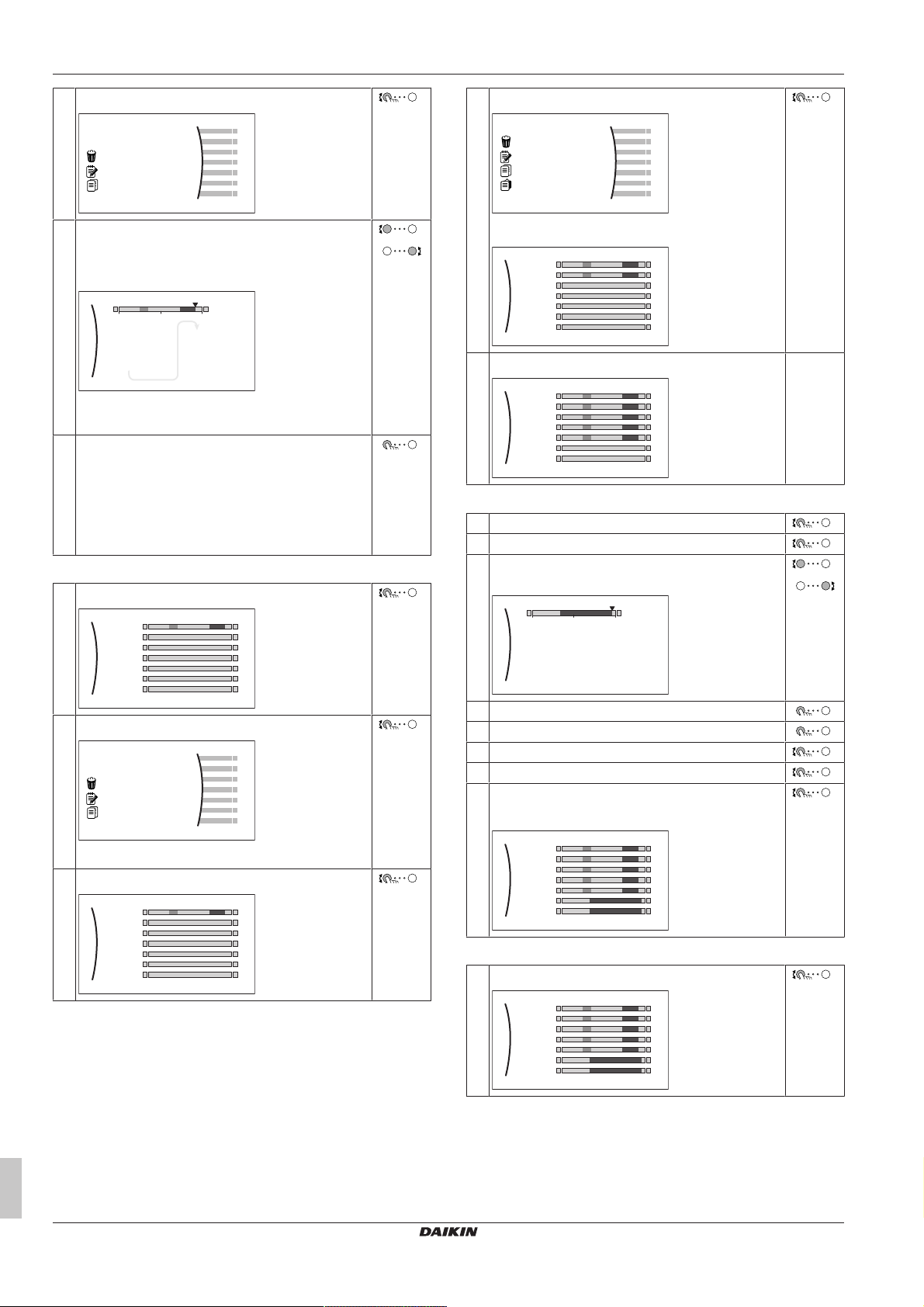 DAIKIN